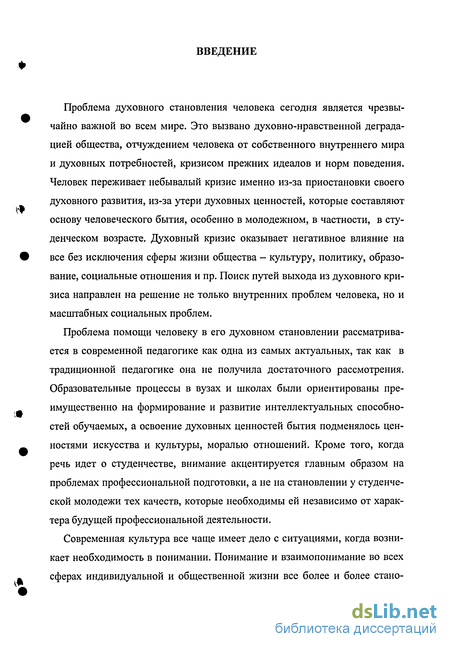 ВВЕДЕНИЕ

Проблема духовного становления человека сегодня является чрезвычайно важной во всем мире. Это вызвано духовно-нравственной деградацией общества, отчуждением человека от собственного внутреннего мира и духовных потребностей, кризисом прежних идеалов и норм поведения. Человек переживает небывалый кризис именно из-за приостановки своего духовного развития, из-за утери духовных ценностей, которые составляют основу человеческого бытия, особенно в молодежном, в частности, в студенческом возрасте. Духовный кризис оказывает негативное влияние на все без исключения сферы жизни общества – культуру, политику, образование, социальные отношения и пр. Поиск путей выхода из духовного кризиса направлен на решение не только внутренних проблем человека, но и масштабных социальных проблем.

Проблема помощи человеку в его духовном становлении рассматривается в современной педагогике как одна из самых актуальных, так как в традиционной педагогике она не получила достаточного рассмотрения. Образовательные процессы в вузах и школах были ориентированы преимущественно на формирование и развитие интеллектуальных способностей обучаемых, а освоение духовных ценностей бытия подменялось ценностями искусства и культуры, моралью отношений. Кроме того, когда речь идет о студенчестве, внимание акцентируется главным образом на проблемах профессиональной подготовки, а не на становлении у студенческой молодежи тех качеств, которые необходимы ей независимо от характера будущей профессиональной деятельности.

Современная культура все чаще имеет дело с ситуациями, когда возникает необходимость в понимании. Понимание и взаимопонимание во всех сферах индивидуальной и общественной жизни все более и более стано-

dsLib.net
библиотека диссертаций